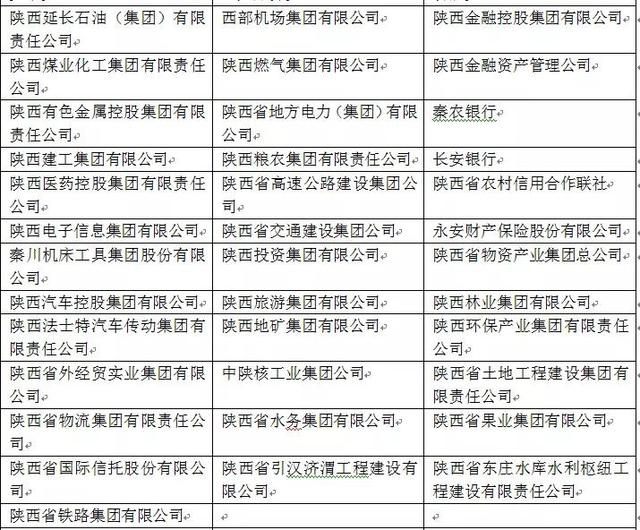 | | | |
|---|---|---|
| 陕西延长石油（集团）有限责任公司 | 西部机场集团有限公司 | 陕西金融控股集团有限公司 |
| 陕西煤业化工集团有限责任公司 | 陕西燃气集团有限公司 | 陕西金融资产管理公司 |
| 陕西有色金属控股集团有限责任公司 | 陕西省地方电力（集团）有限公司 | 秦农银行 |
| 陕西建工集团有限公司 | 陕西粮农集团有限责任公司 | 长安银行 |
| 陕西医药控股集团有限责任公司 | 陕西省高速公路建设集团公司 | 陕西省农村信用合作联社 |
| 陕西电子信息集团有限公司 | 陕西省交通建设集团公司 | 永安财产保险股份有限公司 |
| 秦川机床工具集团股份有限公司 | 陕西投资集团有限公司 | 陕西省物资产业集团总公司 |
| 陕西汽车控股集团有限公司 | 陕西旅游集团有限公司 | 陕西林业集团有限公司 |
| 陕西法士特汽车传动集团有限责任公司 | 陕西地矿集团有限公司 | 陕西环保产业集团有限责任公司 |
| 陕西省外经贸实业集团有限公司 | 中陕核工业集团公司 | 陕西省土地工程建设集团有限责任公司 |
| 陕西省物流集团有限责任公司 | 陕西省水务集团有限公司 | 陕西省果业集团有限公司 |
| 陕西省国际信托股份有限公司 | 陕西省引汉济渭工程建设有限公司 | 陕西省东庄水库水利枢纽工程建设有限责任公司 |
| 陕西省铁路集团有限公司 | | |